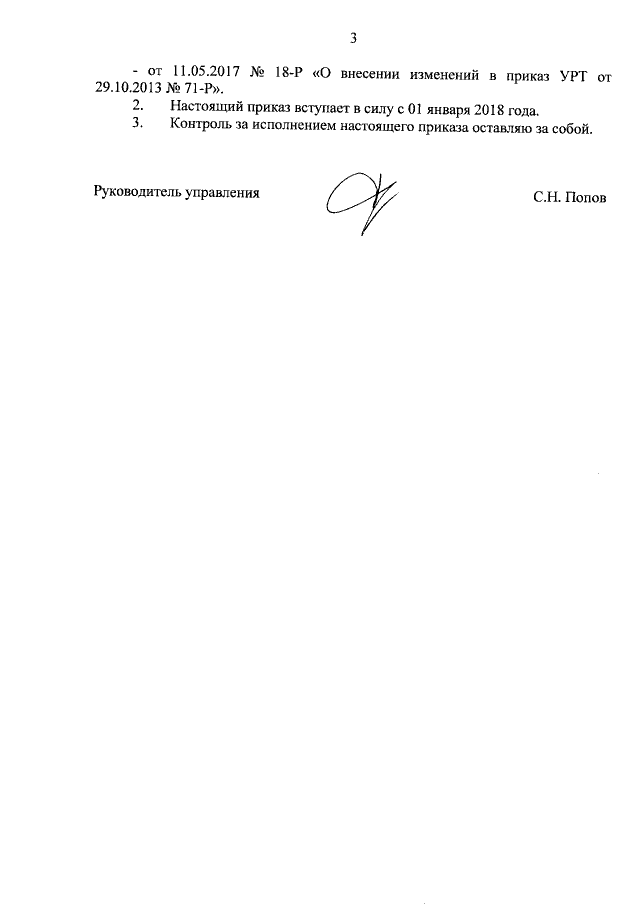 3

- от 11.05.2017 № 18-Р «О внесении изменений в приказ УРТ от 29.10.2013 № 71-Р».

2. Настоящий приказ вступает в силу с 01 января 2018 года.

3. Контроль за исполнением настоящего приказа оставляю за собой.

Руководитель управления С.Н. Попов